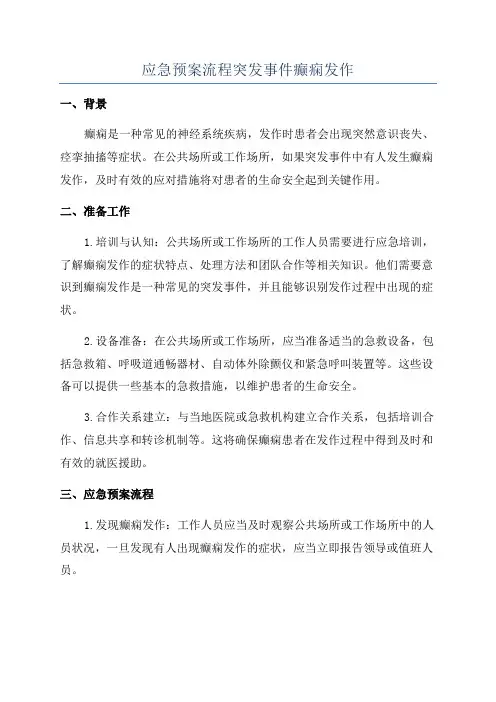 应急预案流程突发事件癫痫发作

一、背景

癫痫是一种常见的神经系统疾病，发作时患者会出现突然意识丧失、痉挛抽搐等症状。在公共场所或工作场所，如果突发事件中有人发生癫痫发作，及时有效的应对措施将对患者的生命安全起到关键作用。

二、准备工作

1.培训与认知：公共场所或工作场所的工作人员需要进行应急培训，了解癫痫发作的症状特点、处理方法和团队合作等相关知识。他们需要意识到癫痫发作是一种常见的突发事件，并且能够识别发作过程中出现的症状。

2.设备准备：在公共场所或工作场所，应当准备适当的急救设备，包括急救箱、呼吸道通畅器材、自动体外除颤仪和紧急呼叫装置等。这些设备可以提供一些基本的急救措施，以维护患者的生命安全。

3.合作关系建立：与当地医院或急救机构建立合作关系，包括培训合作、信息共享和转诊机制等。这将确保癫痫患者在发作过程中得到及时和有效的就医援助。

三、应急预案流程

1.发现癫痫发作：工作人员应当及时观察公共场所或工作场所中的人员状况，一旦发现有人出现癫痫发作的症状，应当立即报告领导或值班人员。